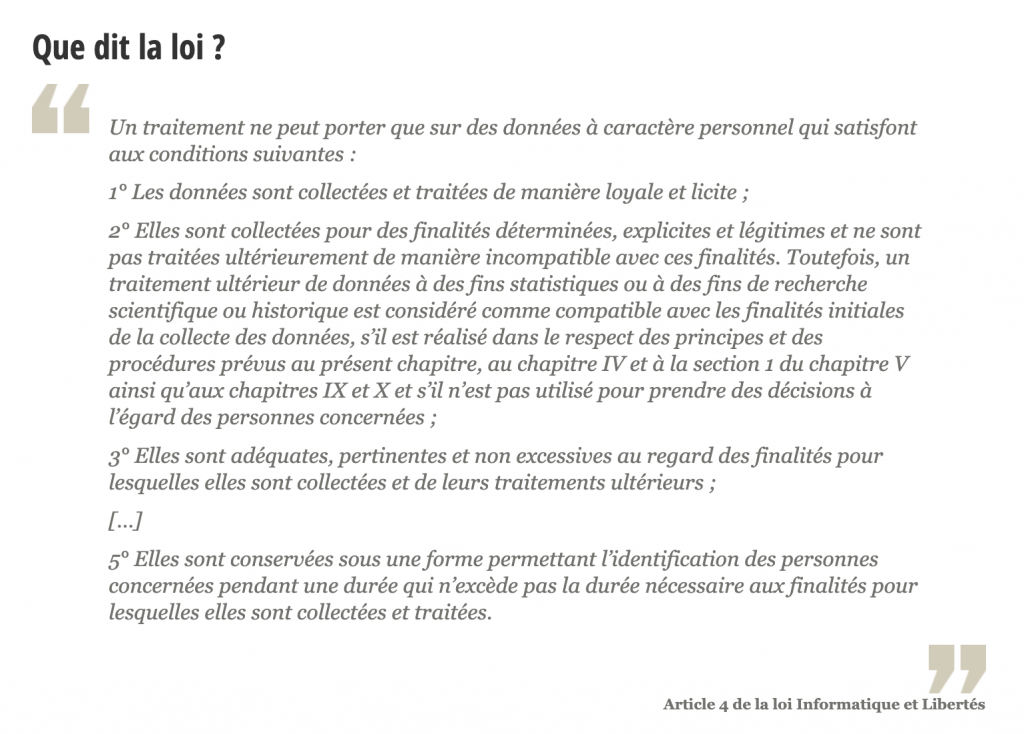 Que dit la loi ?

Un traitement ne peut porter que sur des données à caractère personnel qui satisfont aux conditions suivantes :

1° Les données sont collectées et traitées de manière loyale et licite ;

2° Elles sont collectées pour des finalités déterminées, explicites et légitimes et ne sont pas traitées ultérieurement de manière incompatible avec ces finalités. Toutefois, un traitement ultérieur de données à des fins statistiques ou à des fins de recherche scientifique ou historique est considéré comme compatible avec les finalités initiales de la collecte des données, s'il est réalisé dans le respect des principes et des procédures prévus au présent chapitre, au chapitre IV et à la section 1 du chapitre V ainsi qu'aux chapitres IX et X et s'il n'est pas utilisé pour prendre des décisions à l'égard des personnes concernées ;

3° Elles sont adéquates, pertinentes et non excessives au regard des finalités pour lesquelles elles sont collectées et de leurs traitements ultérieurs ;

[...]

5° Elles sont conservées sous une forme permettant l'identification des personnes concernées pendant une durée qui n'excède pas la durée nécessaire aux finalités pour lesquelles elles sont collectées et traitées.

Article 4 de la loi Informatique et Libertés